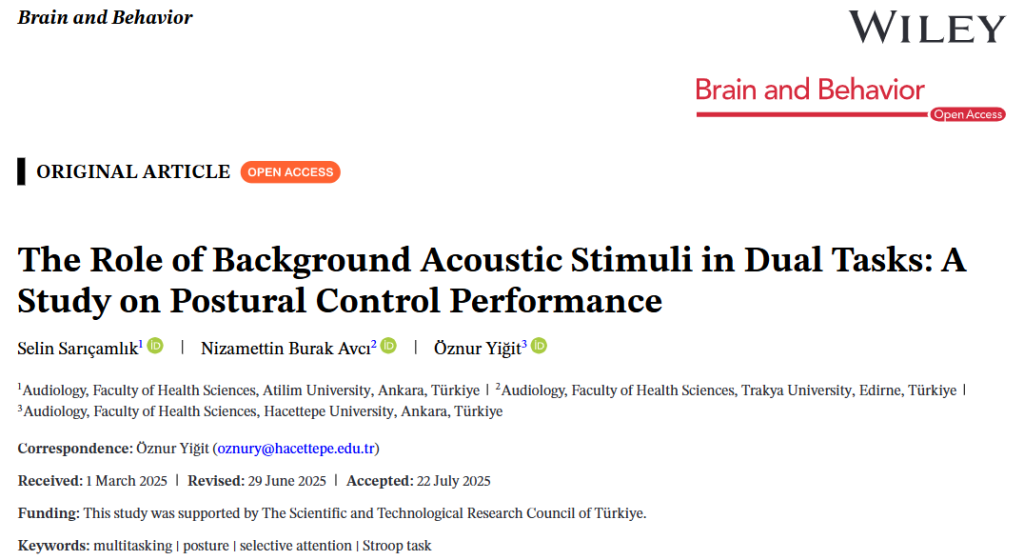 Brain and Behavior

WILEY

Brain and Behavior
Open Access

ORIGINAL ARTICLE OPEN ACCESS

The Role of Background Acoustic Stimuli in Dual Tasks: A Study on Postural Control Performance

Selin Sarıçamlık$^{1}$ | Nizamettin Burak Avcı$^{2}$ | Öznur Yiğit$^{3}$

$^{1}$Audiology, Faculty of Health Sciences, Atilim University, Ankara, Türkiye | $^{2}$Audiology, Faculty of Health Sciences, Trakya University, Edirne, Türkiye | $^{3}$Audiology, Faculty of Health Sciences, Hacettepe University, Ankara, Türkiye

Correspondence: Öznur Yiğit (oznury@hacettepe.edu.tr)

Received: 1 March 2025 | Revised: 29 June 2025 | Accepted: 22 July 2025

Funding: This study was supported by The Scientific and Technological Research Council of Türkiye.

Keywords: multitasking | posture | selective attention | Stroop task